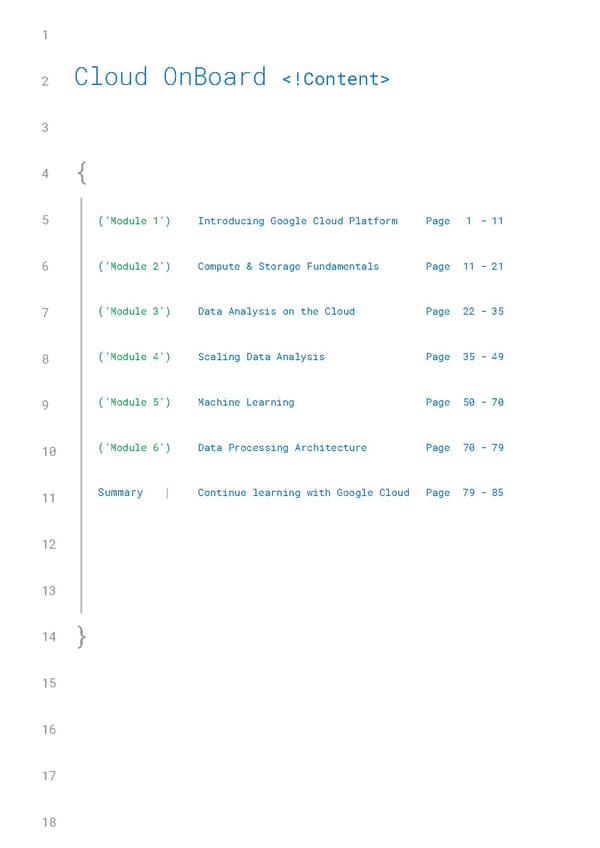 1

2 Cloud OnBoard <!Content>

3

4 {

5 ('Module 1') Introducing Google Cloud Platform Page 1 - 11

6 ('Module 2') Compute & Storage Fundamentals Page 11 - 21

7 ('Module 3') Data Analysis on the Cloud Page 22 - 35

8 ('Module 4') Scaling Data Analysis Page 35 - 49

9 ('Module 5') Machine Learning Page 50 - 70

10 ('Module 6') Data Processing Architecture Page 70 - 79

11 Summary | Continue learning with Google Cloud Page 79 - 85

12

13

14 }

15

16

17

18